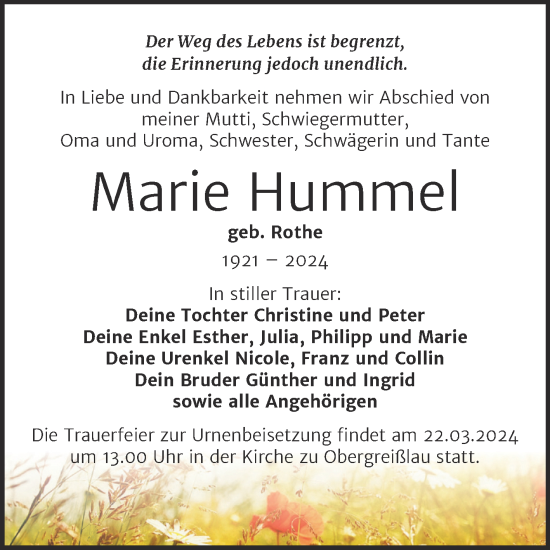 Der Weg des Lebens ist begrenzt,
die Erinnerung jedoch unendlich.

In Liebe und Dankbarkeit nehmen wir Abschied von meiner Mutti, Schwiegermutter, Oma und Uroma, Schwester, Schwägerin und Tante

Marie Hummel

geb. Rothe

1921 – 2024

In stiller Trauer:
Deine Tochter Christine und Peter
Deine Enkel Esther, Julia, Philipp und Marie
Deine Urenkel Nicole, Franz und Collin
Dein Bruder Günther und Ingrid
sowie alle Angehörigen

Die Trauerfeier zur Urnenbeisetzung findet am 22.03.2024 um 13.00 Uhr in der Kirche zu Obergreißlau statt.